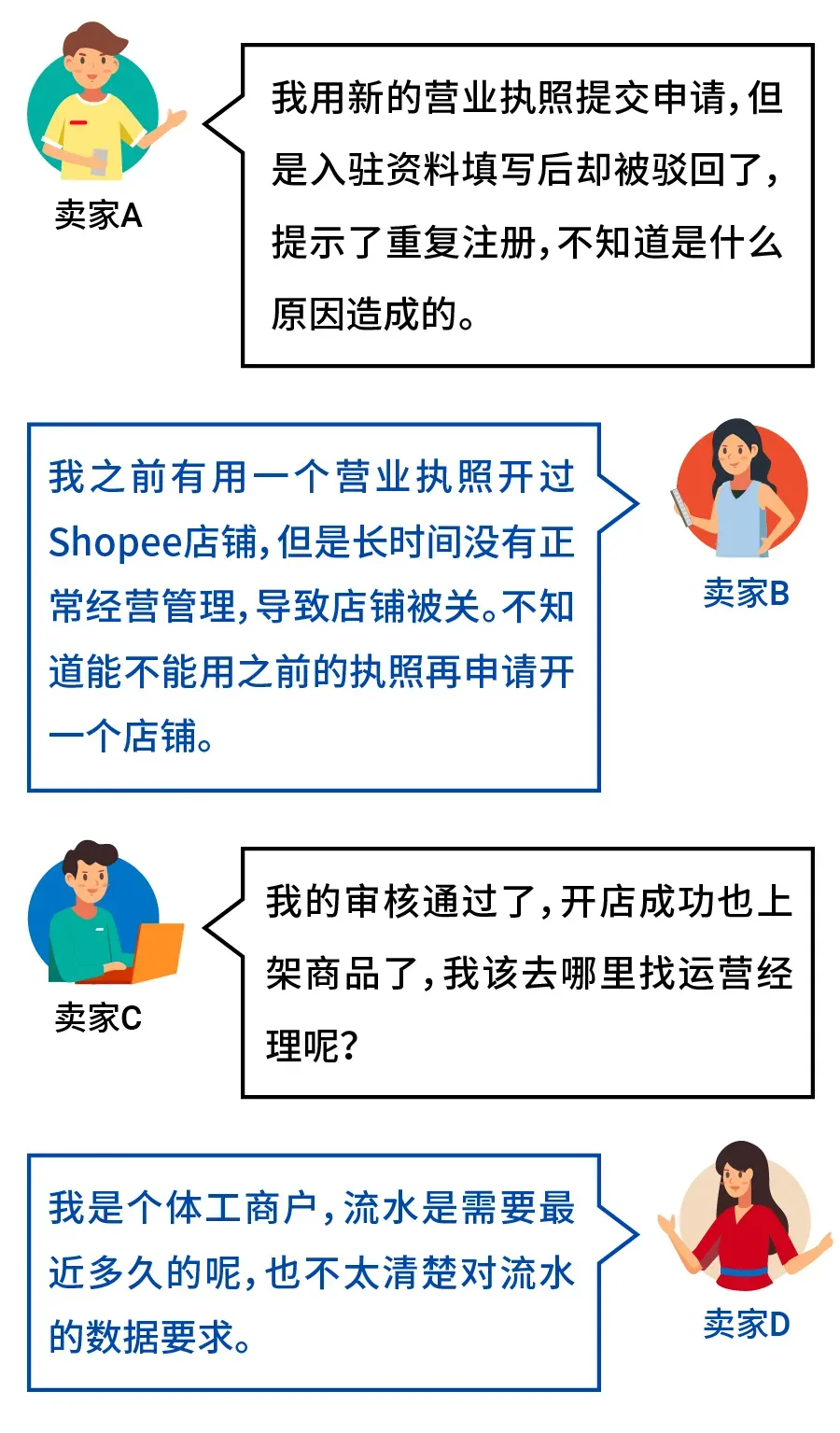 卖家A

我用新的营业执照提交申请，但是入驻资料填写后却被驳回了，提示了重复注册，不知道是什么原因造成的。

我之前有用一个营业执照开过Shopee店铺，但是长时间没有正常经营管理，导致店铺被关。不知道能不能用之前的执照再申请开一个店铺。

卖家B

卖家C

我的审核通过了，开店成功也上架商品了，我该去哪里找运营经理呢？

我是个体工商户，流水是需要最近多久的呢，也不太清楚对流水的数据要求。

卖家D